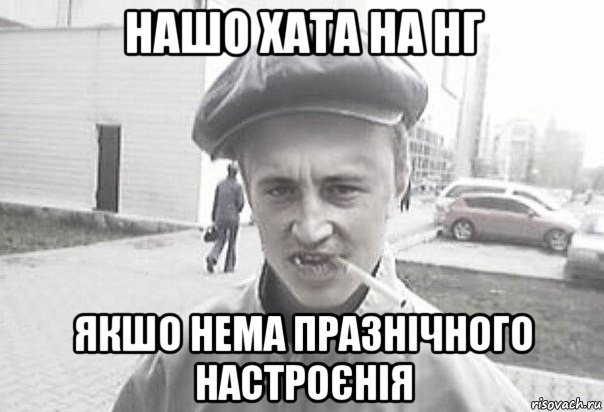 НАШО ХАТА НА НГ

ЯКШО НЕМА ПРАЗНІЧНОГО НАСТРОЄНІЯ

risovach.ru